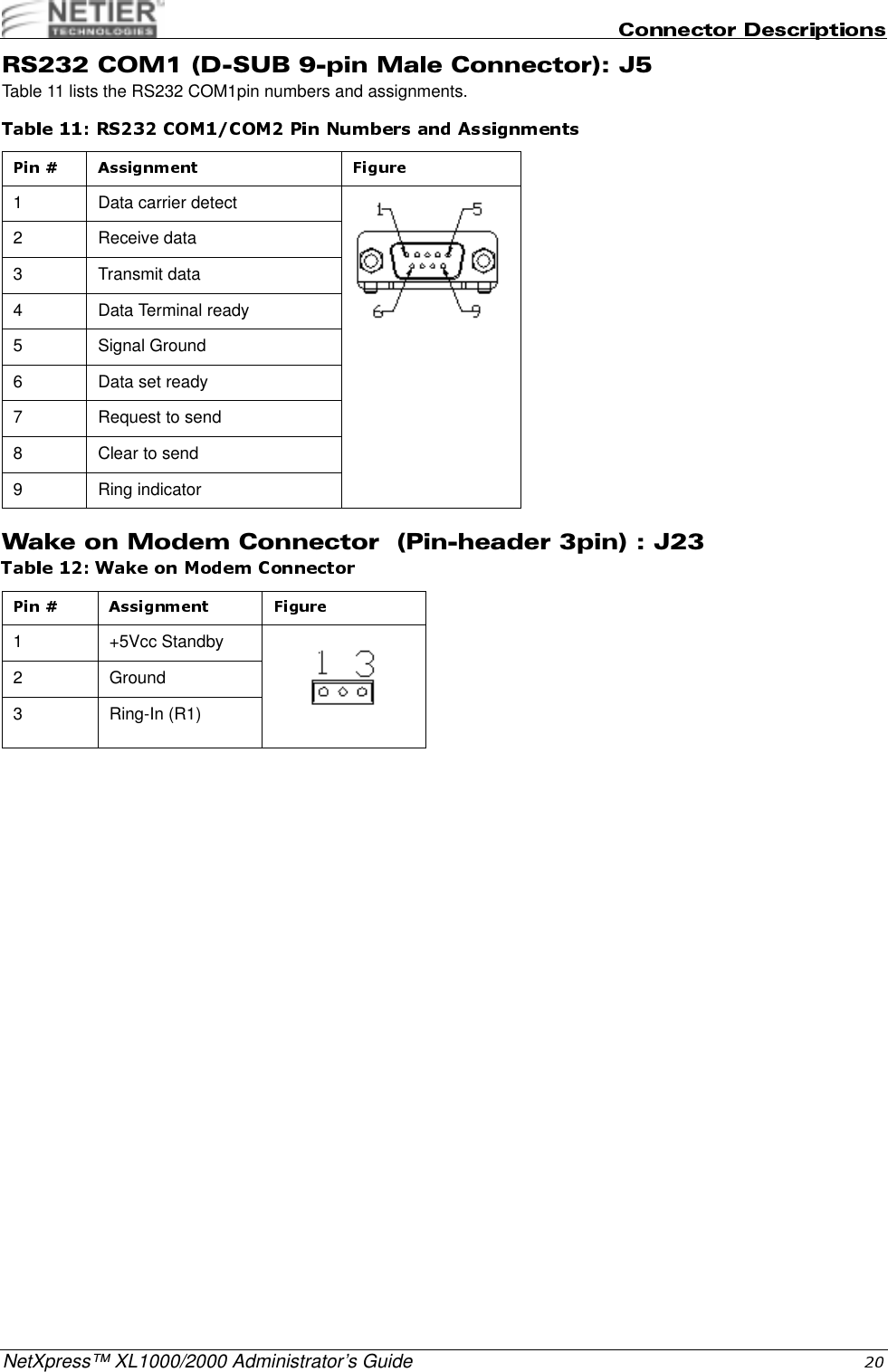 NETIER TECHNOLOGIES

Connector Descriptions

RS232 COM1 (D-SUB 9-pin Male Connector): J5

Table 11 lists the RS232 COM1pin numbers and assignments.

Table 11: RS232 COM1/COM2 Pin Numbers and Assignments

| Pin # | Assignment | Figure |
|---|---|---|
| 1 | Data carrier detect | 1 5 6 9 |
| 2 | Receive data | |
| 3 | Transmit data | |
| 4 | Data Terminal ready | |
| 5 | Signal Ground | |
| 6 | Data set ready | |
| 7 | Request to send | |
| 8 | Clear to send | |
| 9 | Ring indicator | |

Wake on Modem Connector (Pin-header 3pin) : J23

Table 12: Wake on Modem Connector

| Pin # | Assignment | Figure |
|---|---|---|
| 1 | +5Vcc Standby | 1 3 |
| 2 | Ground | |
| 3 | Ring-In (R1) | |

NetXpress™ XL1000/2000 Administrator's Guide 20